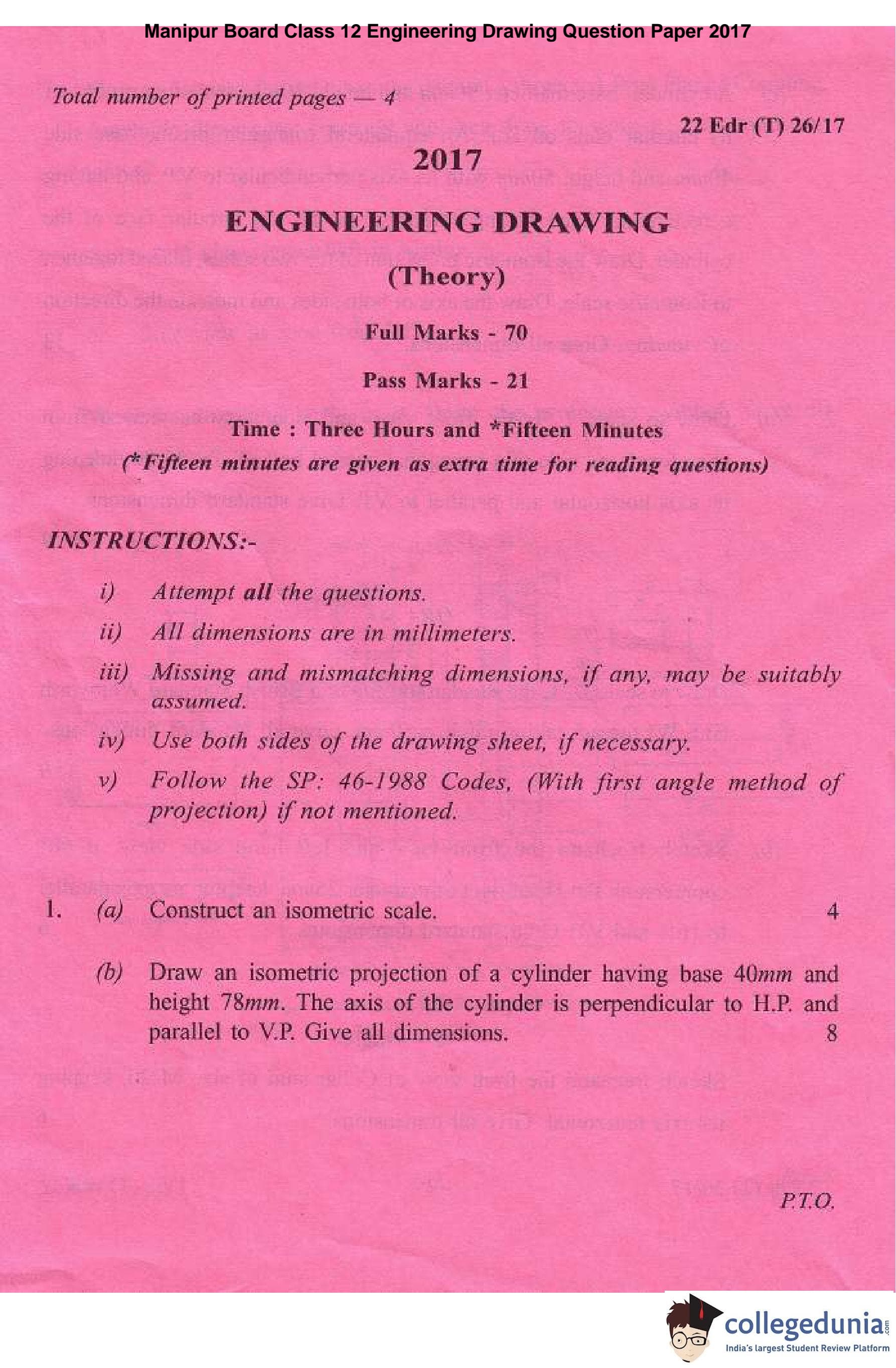 Manipur Board Class 12 Engineering Drawing Question Paper 2017

Total number of printed pages — 4

22 Edr (T) 26/17

2017

ENGINEERING DRAWING

(Theory)

Full Marks - 70

Pass Marks - 21

Time : Three Hours and *Fifteen Minutes

(*Fifteen minutes are given as extra time for reading questions)

INSTRUCTIONS:-

i) Attempt all the questions.

ii) All dimensions are in millimeters.

iii) Missing and mismatching dimensions, if any, may be suitably assumed.

iv) Use both sides of the drawing sheet, if necessary.

v) Follow the SP: 46-1988 Codes, (With first angle method of projection) if not mentioned.

1. (a) Construct an isometric scale. 4

(b) Draw an isometric projection of a cylinder having base 40mm and height 78mm. The axis of the cylinder is perpendicular to H.P. and parallel to V.P. Give all dimensions. 8

P.T.O.

collegedunia.com
India's largest Student Review Platform